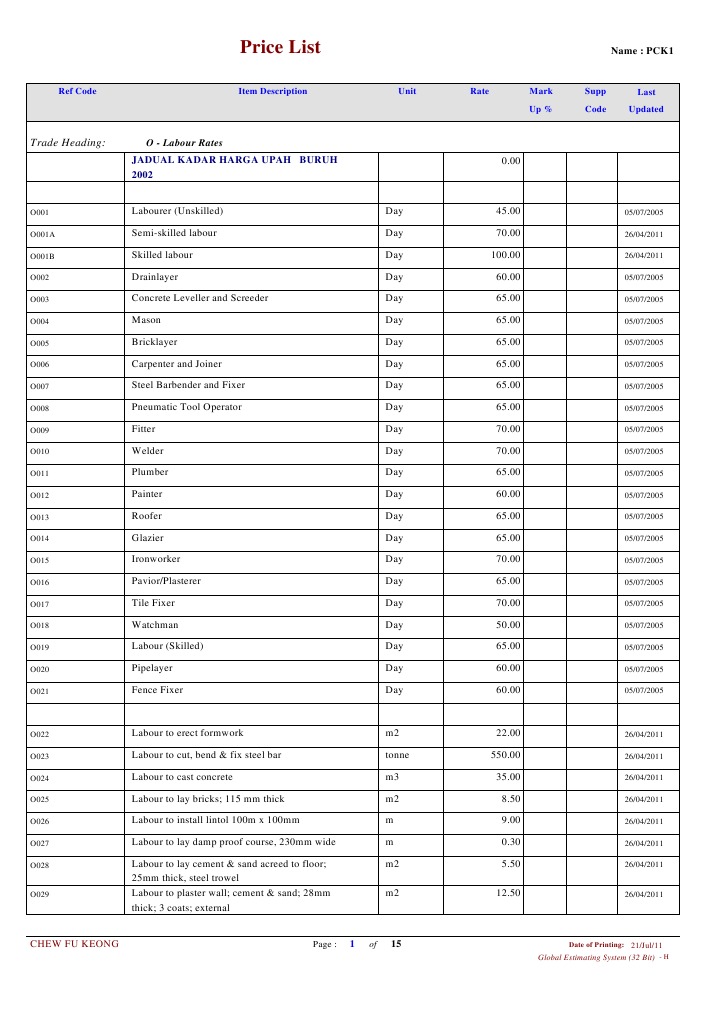 Price List

Name : PCK1

| Ref Code | Item Description | Unit | Rate | Mark Up % | Supp Code | Last Updated |
|---|---|---|---|---|---|---|
| Trade Heading: | O - Labour Rates | | | | | |
| | JADUAL KADAR HARGA UPAH BURUH 2002 | | 0.00 | | | |
| | | | | | | |
| O001 | Labourer (Unskilled) | Day | 45.00 | | | 05/07/2005 |
| O001A | Semi-skilled labour | Day | 70.00 | | | 26/04/2011 |
| O001B | Skilled labour | Day | 100.00 | | | 26/04/2011 |
| O002 | Drainlayer | Day | 60.00 | | | 05/07/2005 |
| O003 | Concrete Leveller and Screeder | Day | 65.00 | | | 05/07/2005 |
| O004 | Mason | Day | 65.00 | | | 05/07/2005 |
| O005 | Bricklayer | Day | 65.00 | | | 05/07/2005 |
| O006 | Carpenter and Joiner | Day | 65.00 | | | 05/07/2005 |
| O007 | Steel Barbender and Fixer | Day | 65.00 | | | 05/07/2005 |
| O008 | Pneumatic Tool Operator | Day | 65.00 | | | 05/07/2005 |
| O009 | Fitter | Day | 70.00 | | | 05/07/2005 |
| O010 | Welder | Day | 70.00 | | | 05/07/2005 |
| O011 | Plumber | Day | 65.00 | | | 05/07/2005 |
| O012 | Painter | Day | 60.00 | | | 05/07/2005 |
| O013 | Roofer | Day | 65.00 | | | 05/07/2005 |
| O014 | Glazier | Day | 65.00 | | | 05/07/2005 |
| O015 | Ironworker | Day | 70.00 | | | 05/07/2005 |
| O016 | Pavior/Plasterer | Day | 65.00 | | | 05/07/2005 |
| O017 | Tile Fixer | Day | 70.00 | | | 05/07/2005 |
| O018 | Watchman | Day | 50.00 | | | 05/07/2005 |
| O019 | Labour (Skilled) | Day | 65.00 | | | 05/07/2005 |
| O020 | Pipelayer | Day | 60.00 | | | 05/07/2005 |
| O021 | Fence Fixer | Day | 60.00 | | | 05/07/2005 |
| | | | | | | |
| O022 | Labour to erect formwork | m2 | 22.00 | | | 26/04/2011 |
| O023 | Labour to cut, bend & fix steel bar | tonne | 550.00 | | | 26/04/2011 |
| O024 | Labour to cast concrete | m3 | 35.00 | | | 26/04/2011 |
| O025 | Labour to lay bricks; 115 mm thick | m2 | 8.50 | | | 26/04/2011 |
| O026 | Labour to install lintol 100m x 100mm | m | 9.00 | | | 26/04/2011 |
| O027 | Labour to lay damp proof course, 230mm wide | m | 0.30 | | | 26/04/2011 |
| O028 | Labour to lay cement & sand acreed to floor; 25mm thick, steel trowel | m2 | 5.50 | | | 26/04/2011 |
| O029 | Labour to plaster wall; cement & sand; 28mm thick; 3 coats; external | m2 | 12.50 | | | 26/04/2011 |

CHEW FU KEONG

Page : 1 of 15

Date of Printing: 21/Jul/11
Global Estimating System (32 Bit) - H